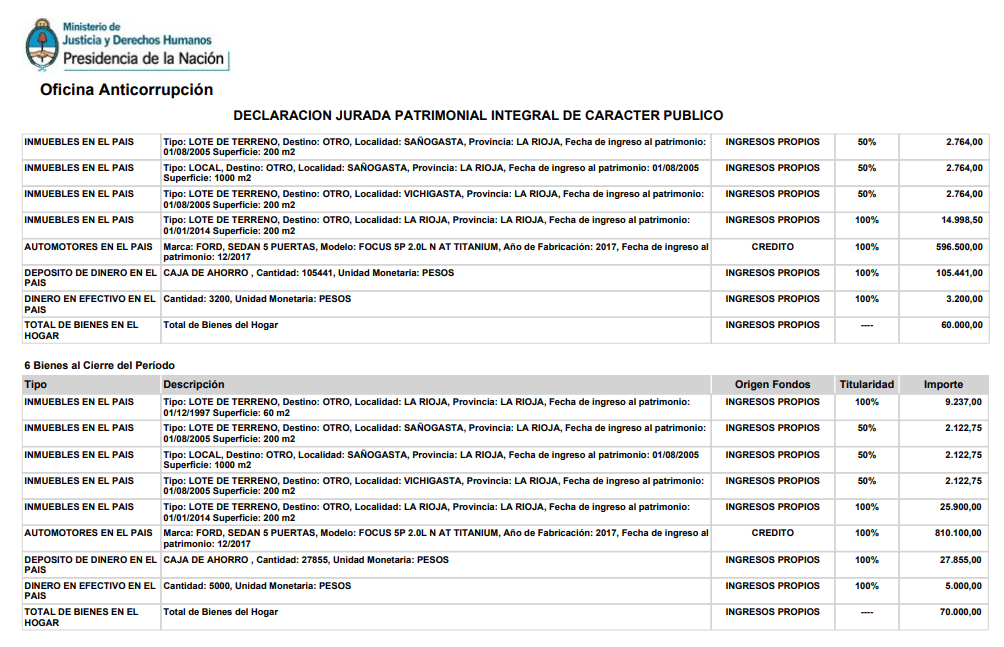 Ministerio de
Justicia y Derechos Humanos
Presidencia de la Nación

Oficina Anticorrupción

DECLARACION JURADA PATRIMONIAL INTEGRAL DE CARACTER PUBLICO

| | | | | |
|---|---|---|---|---|
| INMUEBLES EN EL PAIS | Tipo: LOTE DE TERRENO, Destino: OTRO, Localidad: SAÑOGASTA, Provincia: LA RIOJA, Fecha de ingreso al patrimonio: 01/08/2005 Superficie: 200 m2 | INGRESOS PROPIOS | 50% | 2.764,00 |
| INMUEBLES EN EL PAIS | Tipo: LOCAL, Destino: OTRO, Localidad: SAÑOGASTA, Provincia: LA RIOJA, Fecha de ingreso al patrimonio: 01/08/2005 Superficie: 1000 m2 | INGRESOS PROPIOS | 50% | 2.764,00 |
| INMUEBLES EN EL PAIS | Tipo: LOTE DE TERRENO, Destino: OTRO, Localidad: VICHIGASTA, Provincia: LA RIOJA, Fecha de ingreso al patrimonio: 01/08/2005 Superficie: 200 m2 | INGRESOS PROPIOS | 50% | 2.764,00 |
| INMUEBLES EN EL PAIS | Tipo: LOTE DE TERRENO, Destino: OTRO, Localidad: LA RIOJA, Provincia: LA RIOJA, Fecha de ingreso al patrimonio: 01/01/2014 Superficie: 200 m2 | INGRESOS PROPIOS | 100% | 14.998,50 |
| AUTOMOTORES EN EL PAIS | Marca: FORD, SEDAN 5 PUERTAS, Modelo: FOCUS 5P 2.0L N AT TITANIUM, Año de Fabricación: 2017, Fecha de ingreso al patrimonio: 12/2017 | CREDITO | 100% | 596.500,00 |
| DEPOSITO DE DINERO EN EL PAIS | CAJA DE AHORRO , Cantidad: 105441, Unidad Monetaria: PESOS | INGRESOS PROPIOS | 100% | 105.441,00 |
| DINERO EN EFECTIVO EN EL PAIS | Cantidad: 3200, Unidad Monetaria: PESOS | INGRESOS PROPIOS | 100% | 3.200,00 |
| TOTAL DE BIENES EN EL HOGAR | Total de Bienes del Hogar | INGRESOS PROPIOS | ---- | 60.000,00 |

6 Bienes al Cierre del Período

| Tipo | Descripción | Origen Fondos | Titularidad | Importe |
|---|---|---|---|---|
| INMUEBLES EN EL PAIS | Tipo: LOTE DE TERRENO, Destino: OTRO, Localidad: LA RIOJA, Provincia: LA RIOJA, Fecha de ingreso al patrimonio: 01/12/1997 Superficie: 60 m2 | INGRESOS PROPIOS | 100% | 9.237,00 |
| INMUEBLES EN EL PAIS | Tipo: LOTE DE TERRENO, Destino: OTRO, Localidad: SAÑOGASTA, Provincia: LA RIOJA, Fecha de ingreso al patrimonio: 01/08/2005 Superficie: 200 m2 | INGRESOS PROPIOS | 50% | 2.122,75 |
| INMUEBLES EN EL PAIS | Tipo: LOCAL, Destino: OTRO, Localidad: SAÑOGASTA, Provincia: LA RIOJA, Fecha de ingreso al patrimonio: 01/08/2005 Superficie: 1000 m2 | INGRESOS PROPIOS | 50% | 2.122,75 |
| INMUEBLES EN EL PAIS | Tipo: LOTE DE TERRENO, Destino: OTRO, Localidad: VICHIGASTA, Provincia: LA RIOJA, Fecha de ingreso al patrimonio: 01/08/2005 Superficie: 200 m2 | INGRESOS PROPIOS | 50% | 2.122,75 |
| INMUEBLES EN EL PAIS | Tipo: LOTE DE TERRENO, Destino: OTRO, Localidad: LA RIOJA, Provincia: LA RIOJA, Fecha de ingreso al patrimonio: 01/01/2014 Superficie: 200 m2 | INGRESOS PROPIOS | 100% | 25.900,00 |
| AUTOMOTORES EN EL PAIS | Marca: FORD, SEDAN 5 PUERTAS, Modelo: FOCUS 5P 2.0L N AT TITANIUM, Año de Fabricación: 2017, Fecha de ingreso al patrimonio: 12/2017 | CREDITO | 100% | 810.100,00 |
| DEPOSITO DE DINERO EN EL PAIS | CAJA DE AHORRO , Cantidad: 27855, Unidad Monetaria: PESOS | INGRESOS PROPIOS | 100% | 27.855,00 |
| DINERO EN EFECTIVO EN EL PAIS | Cantidad: 5000, Unidad Monetaria: PESOS | INGRESOS PROPIOS | 100% | 5.000,00 |
| TOTAL DE BIENES EN EL HOGAR | Total de Bienes del Hogar | INGRESOS PROPIOS | ---- | 70.000,00 |